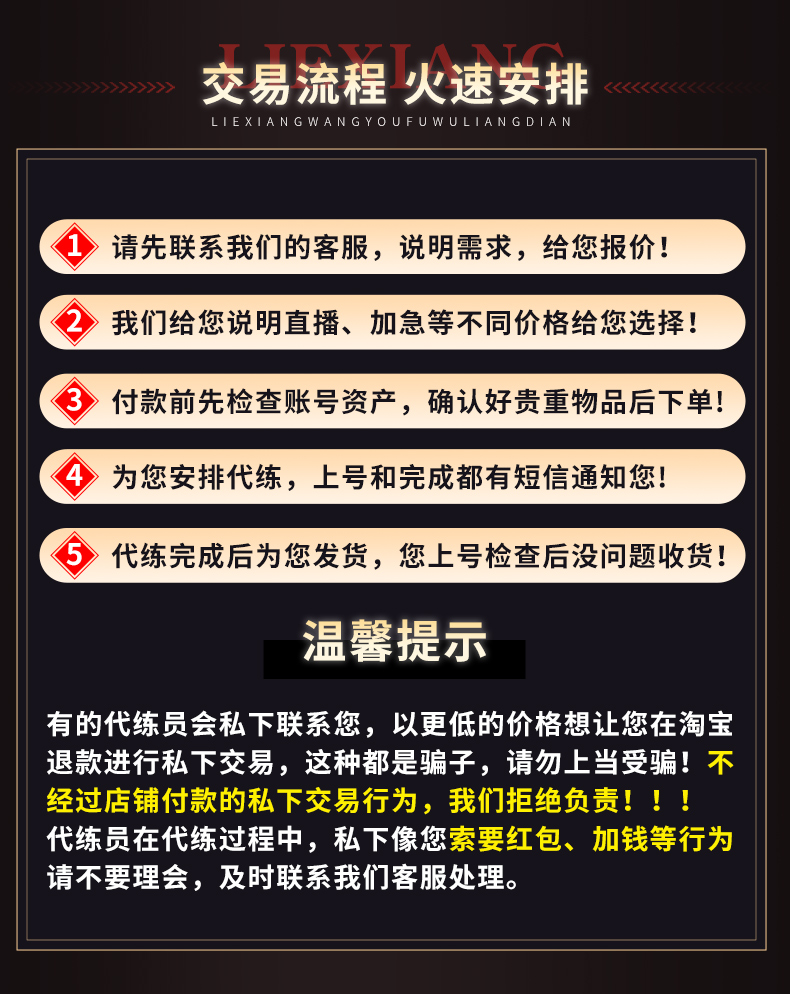 LIEXIANG
交易流程 火速安排
LIEXIANGWANGYOUFUWULIANGDIAN

1 请先联系我们的客服，说明需求，给您报价！

2 我们给您说明直播、加急等不同价格给您选择！

3 付款前先检查账号资产，确认好贵重物品后下单！

4 为您安排代练，上号和完成都有短信通知您！

5 代练完成后为您发货，您上号检查后没问题收货！

温馨提示

有的代练员会私下联系您，以更低的价格想让您在淘宝退款进行私下交易，这种都是骗子，请勿上当受骗！不经过店铺付款的私下交易行为，我们拒绝负责！！！代练员在代练过程中，私下像您索要红包、加钱等行为请不要理会，及时联系我们客服处理。